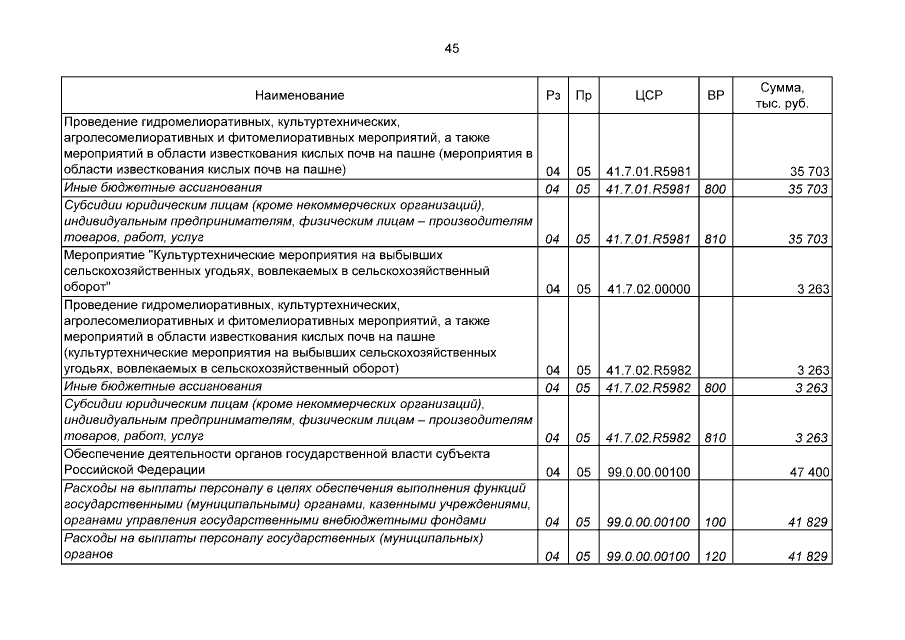 45

| Наименование | Рз | Пр | ЦСР | ВР | Сумма, тыс. руб. |
|---|---|---|---|---|---|
| Проведение гидромелиоративных, культуртехнических, агролесомелиоративных и фитомелиоративных мероприятий, а также мероприятий в области известкования кислых почв на пашне (мероприятия в области известкования кислых почв на пашне) | 04 | 05 | 41.7.01.R5981 | | 35 703 |
| Иные бюджетные ассигнования | 04 | 05 | 41.7.01.R5981 | 800 | 35 703 |
| Субсидии юридическим лицам (кроме некоммерческих организаций), индивидуальным предпринимателям, физическим лицам – производителям товаров, работ, услуг | 04 | 05 | 41.7.01.R5981 | 810 | 35 703 |
| Мероприятие "Культуртехнические мероприятия на выбывших сельскохозяйственных угодьях, вовлекаемых в сельскохозяйственный оборот" | 04 | 05 | 41.7.02.00000 | | 3 263 |
| Проведение гидромелиоративных, культуртехнических, агролесомелиоративных и фитомелиоративных мероприятий, а также мероприятий в области известкования кислых почв на пашне (культуртехнические мероприятия на выбывших сельскохозяйственных угодьях, вовлекаемых в сельскохозяйственный оборот) | 04 | 05 | 41.7.02.R5982 | | 3 263 |
| Иные бюджетные ассигнования | 04 | 05 | 41.7.02.R5982 | 800 | 3 263 |
| Субсидии юридическим лицам (кроме некоммерческих организаций), индивидуальным предпринимателям, физическим лицам – производителям товаров, работ, услуг | 04 | 05 | 41.7.02.R5982 | 810 | 3 263 |
| Обеспечение деятельности органов государственной власти субъекта Российской Федерации | 04 | 05 | 99.0.00.00100 | | 47 400 |
| Расходы на выплаты персоналу в целях обеспечения выполнения функций государственными (муниципальными) органами, казенными учреждениями, органами управления государственными внебюджетными фондами | 04 | 05 | 99.0.00.00100 | 100 | 41 829 |
| Расходы на выплаты персоналу государственных (муниципальных) органов | 04 | 05 | 99.0.00.00100 | 120 | 41 829 |